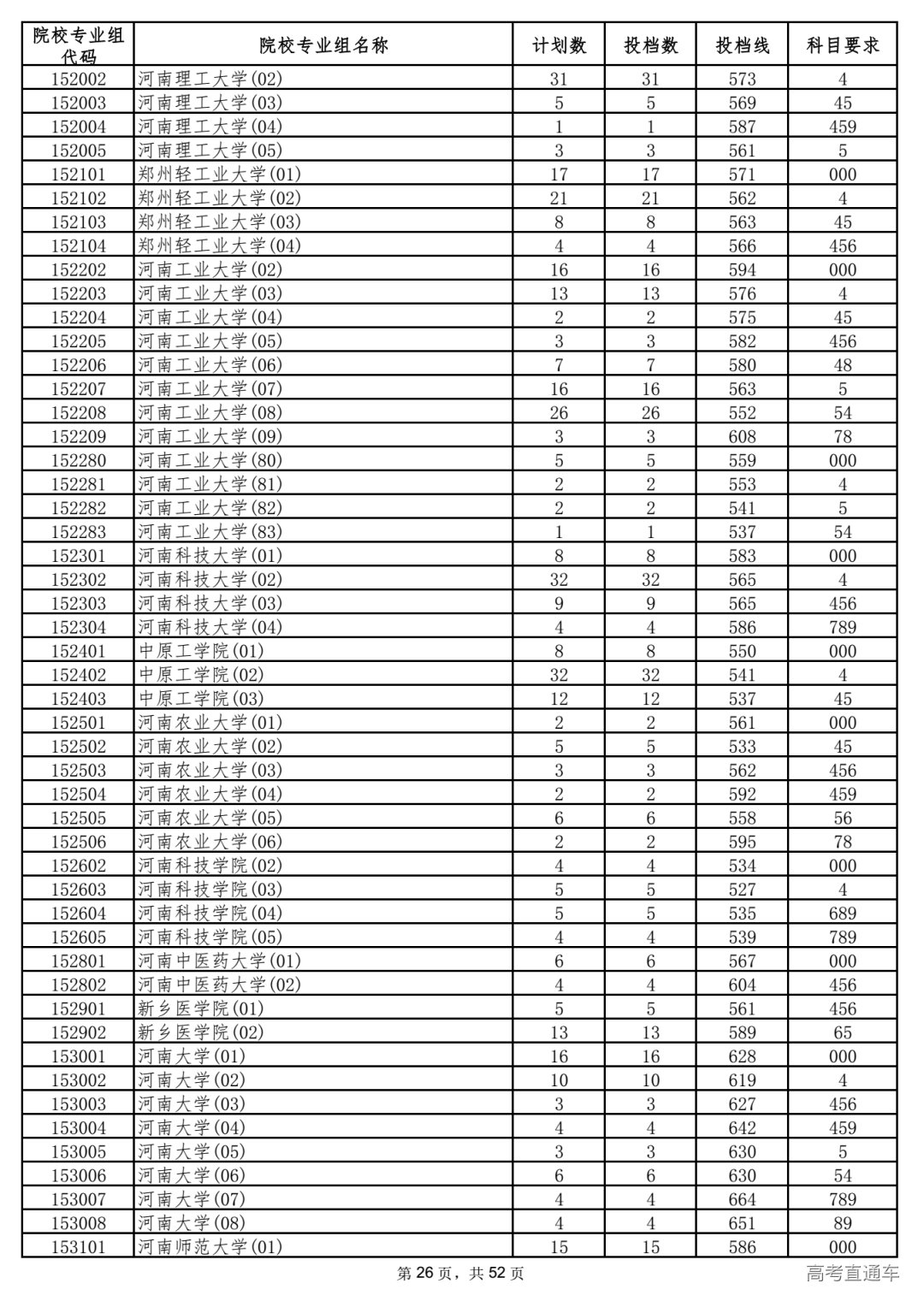 | 院校专业组代码 | 院校专业组名称 | 计划数 | 投档数 | 投档线 | 科目要求 |
|---|---|---|---|---|---|
| 152002 | 河南理工大学(02) | 31 | 31 | 573 | 4 |
| 152003 | 河南理工大学(03) | 5 | 5 | 569 | 45 |
| 152004 | 河南理工大学(04) | 1 | 1 | 587 | 459 |
| 152005 | 河南理工大学(05) | 3 | 3 | 561 | 5 |
| 152101 | 郑州轻工业大学(01) | 17 | 17 | 571 | 000 |
| 152102 | 郑州轻工业大学(02) | 21 | 21 | 562 | 4 |
| 152103 | 郑州轻工业大学(03) | 8 | 8 | 563 | 45 |
| 152104 | 郑州轻工业大学(04) | 4 | 4 | 566 | 456 |
| 152202 | 河南工业大学(02) | 16 | 16 | 594 | 000 |
| 152203 | 河南工业大学(03) | 13 | 13 | 576 | 4 |
| 152204 | 河南工业大学(04) | 2 | 2 | 575 | 45 |
| 152205 | 河南工业大学(05) | 3 | 3 | 582 | 456 |
| 152206 | 河南工业大学(06) | 7 | 7 | 580 | 48 |
| 152207 | 河南工业大学(07) | 16 | 16 | 563 | 5 |
| 152208 | 河南工业大学(08) | 26 | 26 | 552 | 54 |
| 152209 | 河南工业大学(09) | 3 | 3 | 608 | 78 |
| 152280 | 河南工业大学(80) | 5 | 5 | 559 | 000 |
| 152281 | 河南工业大学(81) | 2 | 2 | 553 | 4 |
| 152282 | 河南工业大学(82) | 2 | 2 | 541 | 5 |
| 152283 | 河南工业大学(83) | 1 | 1 | 537 | 54 |
| 152301 | 河南科技大学(01) | 8 | 8 | 583 | 000 |
| 152302 | 河南科技大学(02) | 32 | 32 | 565 | 4 |
| 152303 | 河南科技大学(03) | 9 | 9 | 565 | 456 |
| 152304 | 河南科技大学(04) | 4 | 4 | 586 | 789 |
| 152401 | 中原工学院(01) | 8 | 8 | 550 | 000 |
| 152402 | 中原工学院(02) | 32 | 32 | 541 | 4 |
| 152403 | 中原工学院(03) | 12 | 12 | 537 | 45 |
| 152501 | 河南农业大学(01) | 2 | 2 | 561 | 000 |
| 152502 | 河南农业大学(02) | 5 | 5 | 533 | 45 |
| 152503 | 河南农业大学(03) | 3 | 3 | 562 | 456 |
| 152504 | 河南农业大学(04) | 2 | 2 | 592 | 459 |
| 152505 | 河南农业大学(05) | 6 | 6 | 558 | 56 |
| 152506 | 河南农业大学(06) | 2 | 2 | 595 | 78 |
| 152602 | 河南科技学院(02) | 4 | 4 | 534 | 000 |
| 152603 | 河南科技学院(03) | 5 | 5 | 527 | 4 |
| 152604 | 河南科技学院(04) | 5 | 5 | 535 | 689 |
| 152605 | 河南科技学院(05) | 4 | 4 | 539 | 789 |
| 152801 | 河南中医药大学(01) | 6 | 6 | 567 | 000 |
| 152802 | 河南中医药大学(02) | 4 | 4 | 604 | 456 |
| 152901 | 新乡医学院(01) | 5 | 5 | 561 | 456 |
| 152902 | 新乡医学院(02) | 13 | 13 | 589 | 65 |
| 153001 | 河南大学(01) | 16 | 16 | 628 | 000 |
| 153002 | 河南大学(02) | 10 | 10 | 619 | 4 |
| 153003 | 河南大学(03) | 3 | 3 | 627 | 456 |
| 153004 | 河南大学(04) | 4 | 4 | 642 | 459 |
| 153005 | 河南大学(05) | 3 | 3 | 630 | 5 |
| 153006 | 河南大学(06) | 6 | 6 | 630 | 54 |
| 153007 | 河南大学(07) | 4 | 4 | 664 | 789 |
| 153008 | 河南大学(08) | 4 | 4 | 651 | 89 |
| 153101 | 河南师范大学(01) | 15 | 15 | 586 | 000 |

第 26 页，共 52 页

高考直通车